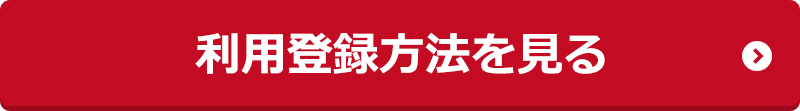 利用登録方法を見る